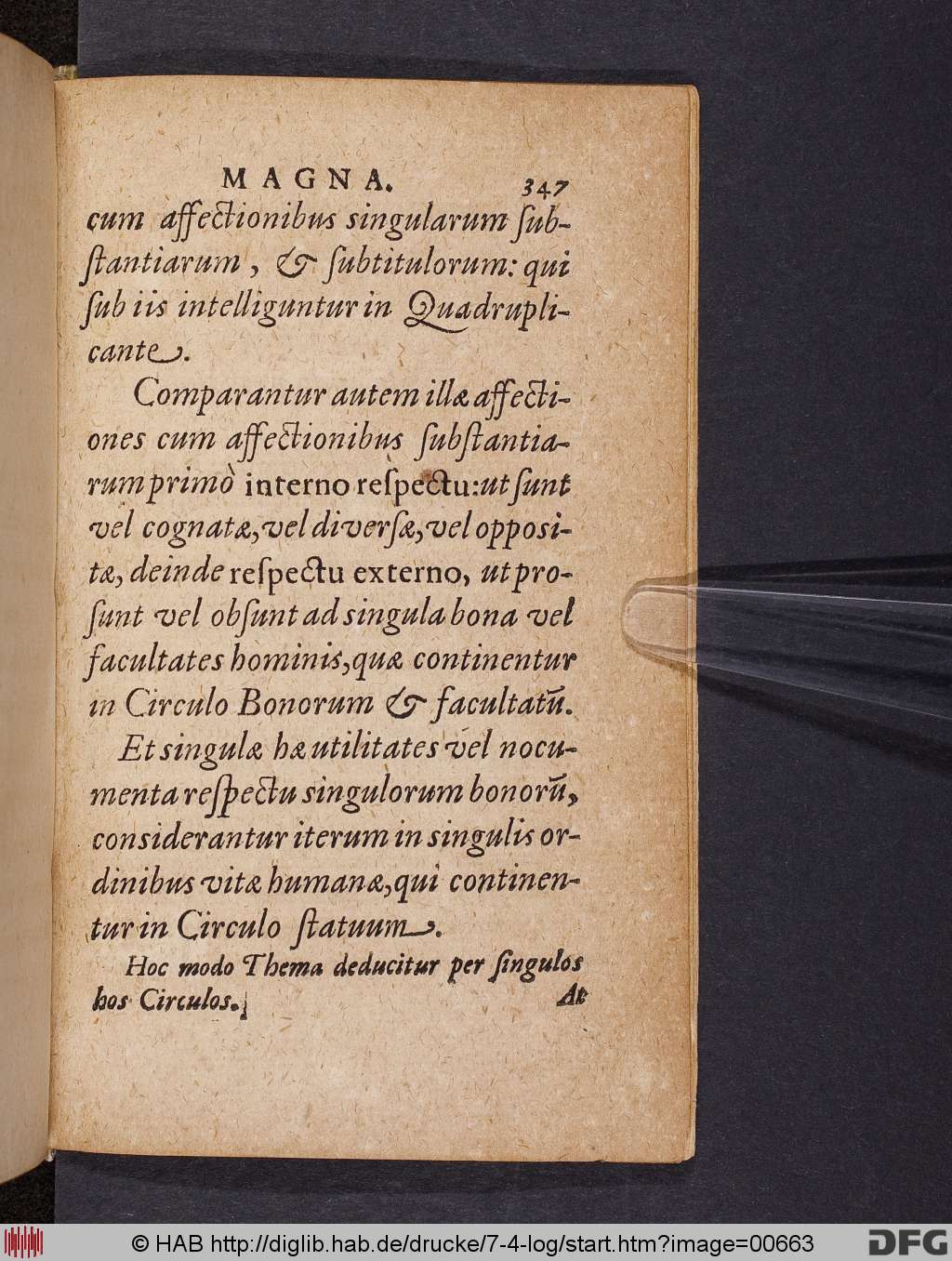 MAGNA. 347

cum affectionibus singularum substantiarum, & subtitulorum: qui sub iis intelliguntur in Quadruplicante.

Comparantur autem illæ affectiones cum affectionibus substantiarum primò interno respectu: ut sunt vel cognatæ, vel diversæ, vel oppositæ, deinde respectu externo, ut prosunt vel obsunt ad singula bona vel facultates hominis, quæ continentur in Circulo Bonorum & facultatũ.

Et singulæ hæ utilitates vel nocumenta respectu singulorum bonorũ, considerantur iterum in singulis ordinibus vitæ humanæ, qui continentur in Circulo statuum.

Hoc modo Thema deducitur per singulos hos Circulos. At

© HAB http://diglib.hab.de/drucke/7-4-log/start.htm?image=00663 DFG